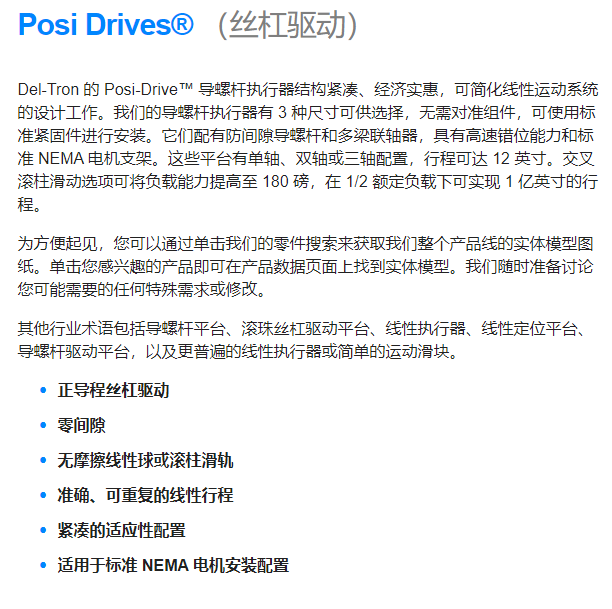 Posi Drives® （丝杠驱动）

Del-Tron 的 Posi-Drive™ 导螺杆执行器结构紧凑、经济实惠，可简化线性运动系统的设计工作。我们的导螺杆执行器有 3 种尺寸可供选择，无需对准组件，可使用标准紧固件进行安装。它们配有防间隙导螺杆和多梁联轴器，具有高速错位能力和标准 NEMA 电机支架。这些平台有单轴、双轴或三轴配置，行程可达 12 英寸。交叉滚柱滑动选项可将负载能力提高至 180 磅，在 1/2 额定负载下可实现 1 亿英寸的行程。

为方便起见，您可以通过单击我们的零件搜索来获取我们整个产品线的实体模型图纸。单击您感兴趣的产品即可在产品数据页面上找到实体模型。我们随时准备讨论您可能需要的任何特殊需求或修改。

其他行业术语包括导螺杆平台、滚珠丝杠驱动平台、线性执行器、线性定位平台、导螺杆驱动平台，以及更普遍的线性执行器或简单的运动滑块。

• 正导程丝杠驱动
• 零间隙
• 无摩擦线性球或滚柱滑轨
• 准确、可重复的线性行程
• 紧凑的适应性配置
• 适用于标准 NEMA 电机安装配置